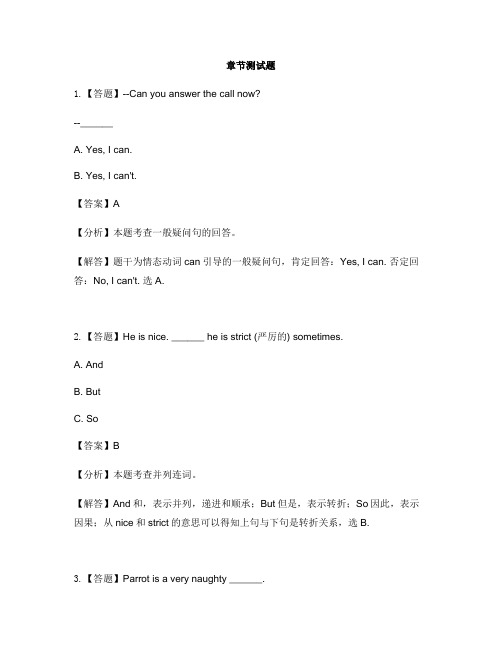 章节测试题

1. 【答题】--Can you answer the call now?

--______

A. Yes, I can.

B. Yes, I can't.

【答案】A

【分析】本题考查一般疑问句的回答。

【解答】题干为情态动词 can 引导的一般疑问句，肯定回答：Yes, I can. 否定回答：No, I can't. 选 A.

2. 【答题】He is nice. ______ he is strict (严厉的) sometimes.

A. And

B. But

C. So

【答案】B

【分析】本题考查并列连词。

【解答】And 和，表示并列，递进和顺承；But 但是，表示转折；So 因此，表示因果；从 nice 和 strict 的意思可以得知上句与下句是转折关系，选 B.

3. 【答题】Parrot is a very naughty ______.